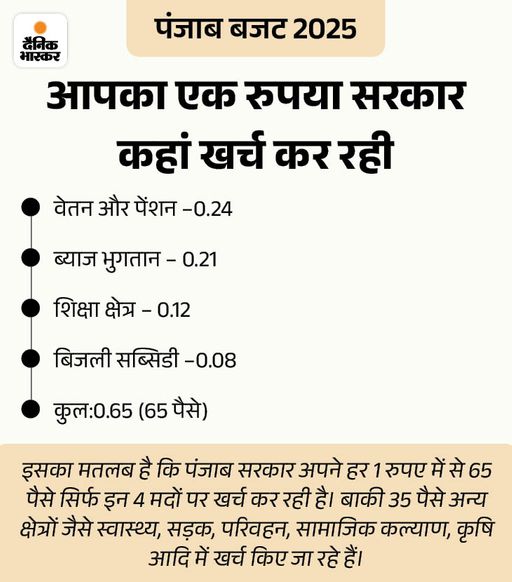 दैनिक भास्कर

पंजाब बजट 2025

आपका एक रुपया सरकार कहां खर्च कर रही

वेतन और पेंशन –0.24

ब्याज भुगतान – 0.21

शिक्षा क्षेत्र – 0.12

बिजली सब्सिडी –0.08

कुल:0.65 (65 पैसे)

इसका मतलब है कि पंजाब सरकार अपने हर 1 रुपए में से 65 पैसे सिर्फ इन 4 मदों पर खर्च कर रही है। बाकी 35 पैसे अन्य क्षेत्रों जैसे स्वास्थ्य, सड़क, परिवहन, सामाजिक कल्याण, कृषि आदि में खर्च किए जा रहे हैं।